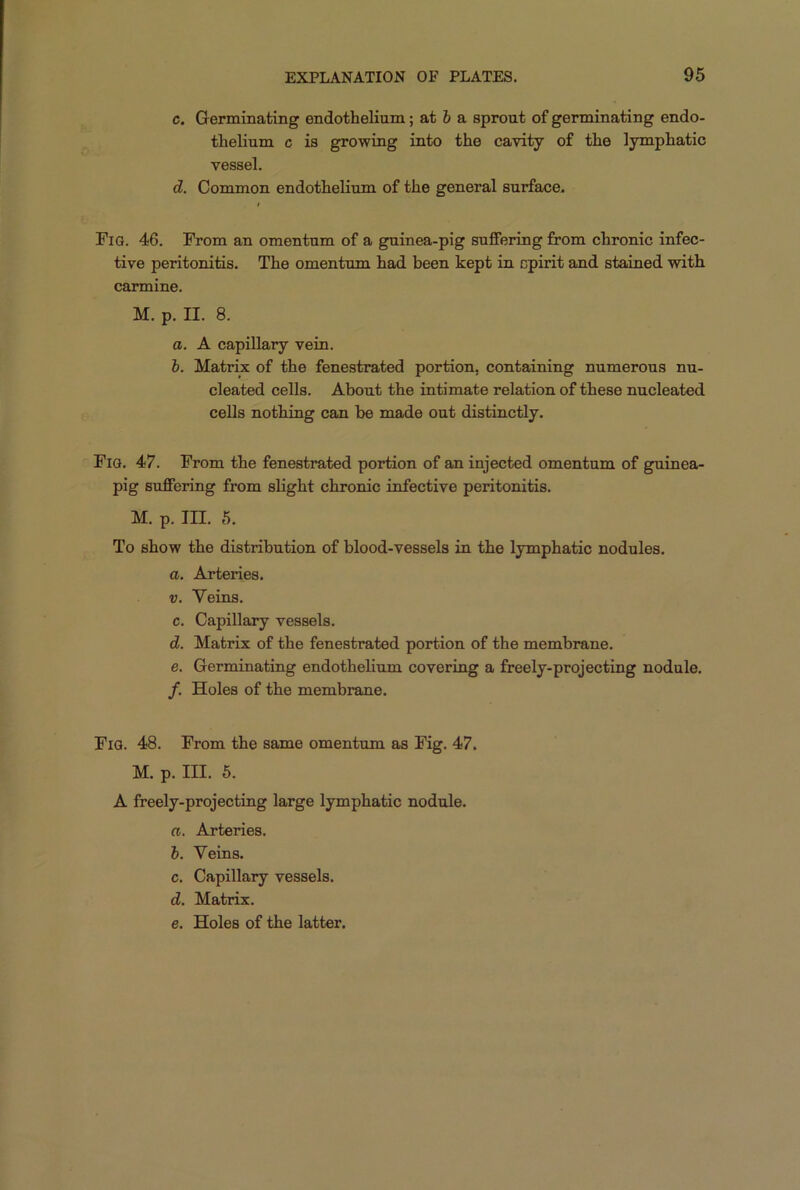 EXPLANATION OF PLATES. 95

c. Germinating endothelium; at b a sprout of germinating endothelium c is growing into the cavity of the lymphatic vessel.

d. Common endothelium of the general surface.

Fig. 46. From an omentum of a guinea-pig suffering from chronic infective peritonitis. The omentum had been kept in spirit and stained with carmine.

M. p. II. 8.

a. A capillary vein.

b. Matrix of the fenestrated portion, containing numerous nucleated cells. About the intimate relation of these nucleated cells nothing can be made out distinctly.

Fig. 47. From the fenestrated portion of an injected omentum of guinea-pig suffering from slight chronic infective peritonitis.

M. p. III. 5.

To show the distribution of blood-vessels in the lymphatic nodules.

a. Arteries.

v. Veins.

c. Capillary vessels.

d. Matrix of the fenestrated portion of the membrane.

e. Germinating endothelium covering a freely-projecting nodule.

f. Holes of the membrane.

Fig. 48. From the same omentum as Fig. 47.

M. p. III. 5.

A freely-projecting large lymphatic nodule.

a. Arteries.

b. Veins.

c. Capillary vessels.

d. Matrix.

e. Holes of the latter.